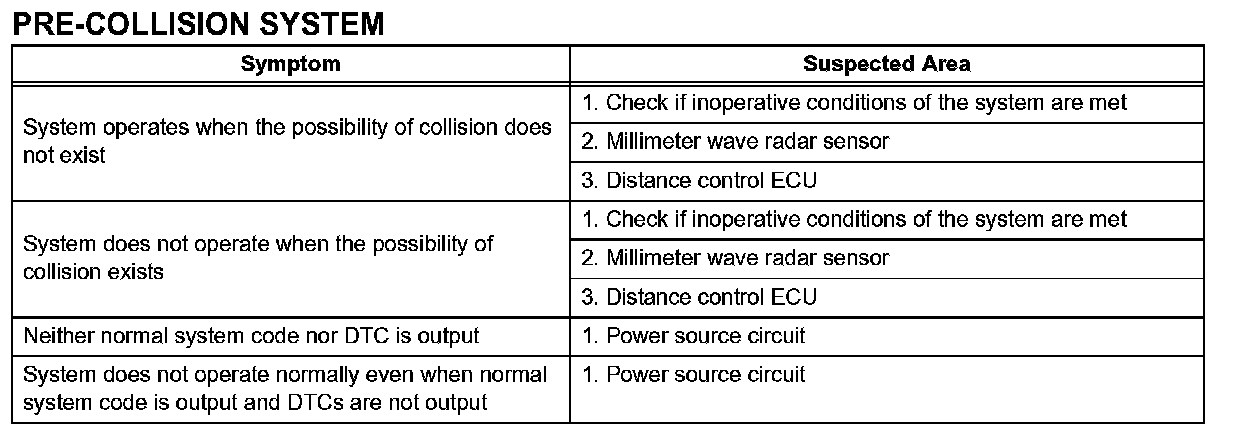 PRE-COLLISION SYSTEM

| Symptom | Suspected Area |
|---|---|
| System operates when the possibility of collision does not exist | 1. Check if inoperative conditions of the system are met |
| | 2. Millimeter wave radar sensor |
| | 3. Distance control ECU |
| System does not operate when the possibility of collision exists | 1. Check if inoperative conditions of the system are met |
| | 2. Millimeter wave radar sensor |
| | 3. Distance control ECU |
| Neither normal system code nor DTC is output | 1. Power source circuit |
| System does not operate normally even when normal system code is output and DTCs are not output | 1. Power source circuit |